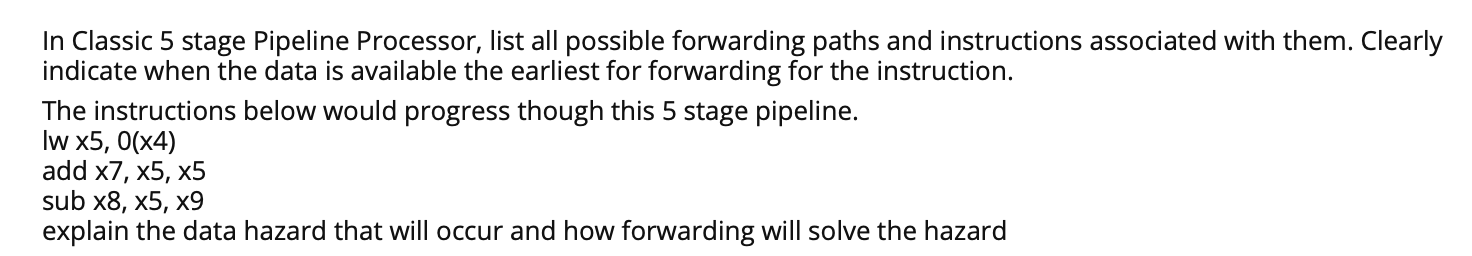 In Classic 5 stage Pipeline Processor, list all possible forwarding paths and instructions associated with them. Clearly indicate when the data is available the earliest for forwarding for the instruction.

The instructions below would progress though this 5 stage pipeline.
lw x5, 0(x4)
add x7, x5, x5
sub x8, x5, x9
explain the data hazard that will occur and how forwarding will solve the hazard